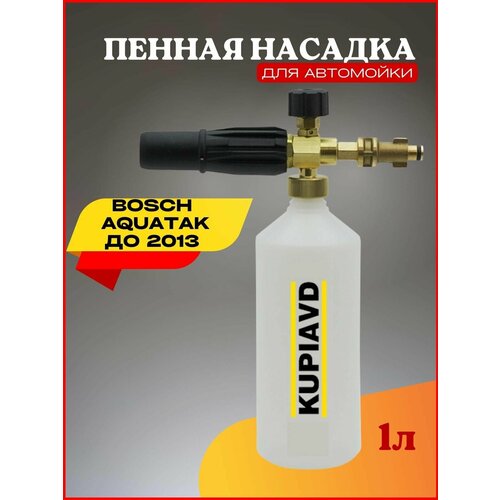 ПЕННАЯ НАСАДКА
ДЛЯ АВТОМОЙКИ

BOSCH AQUATAK ДО 2013

KUPIAVD

1л